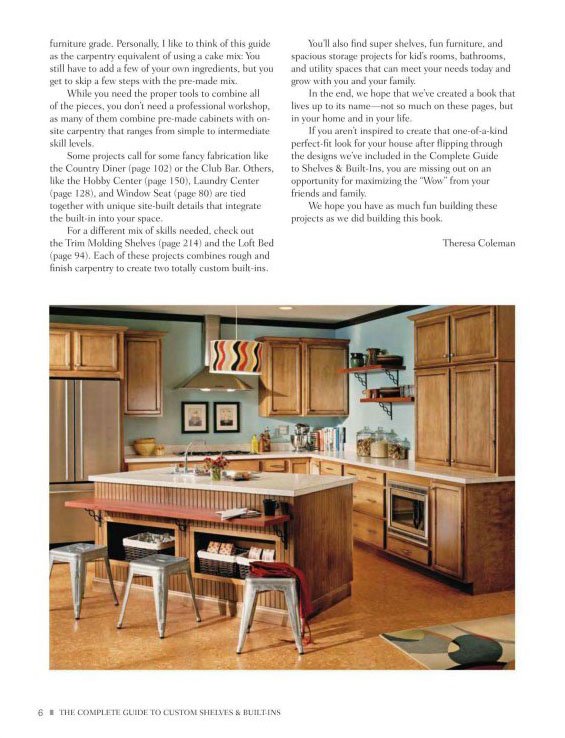 furniture grade. Personally, I like to think of this guide as the carpentry equivalent of using a cake mix: You still have to add a few of your own ingredients, but you get to skip a few steps with the pre-made mix.

While you need the proper tools to combine all of the pieces, you don't need a professional workshop, as many of them combine pre-made cabinets with on-site carpentry that ranges from simple to intermediate skill levels.

Some projects call for some fancy fabrication like the Country Diner (page 102) or the Club Bar. Others, like the Hobby Center (page 150), Laundry Center (page 128), and Window Seat (page 80) are tied together with unique site-built details that integrate the built-in into your space.

For a different mix of skills needed, check out the Trim Molding Shelves (page 214) and the Loft Bed (page 94). Each of these projects combines rough and finish carpentry to create two totally custom built-ins.

You'll also find super shelves, fun furniture, and spacious storage projects for kid's rooms, bathrooms, and utility spaces that can meet your needs today and grow with you and your family.

In the end, we hope that we've created a book that lives up to its name—not so much on these pages, but in your home and in your life.

If you aren't inspired to create that one-of-a-kind perfect-fit look for your house after flipping through the designs we've included in the Complete Guide to Shelves & Built-Ins, you are missing out on an opportunity for maximizing the "Wow" from your friends and family.

We hope you have as much fun building these projects as we did building this book.

Theresa Coleman

6 ■ THE COMPLETE GUIDE TO CUSTOM SHELVES & BUILT-INS